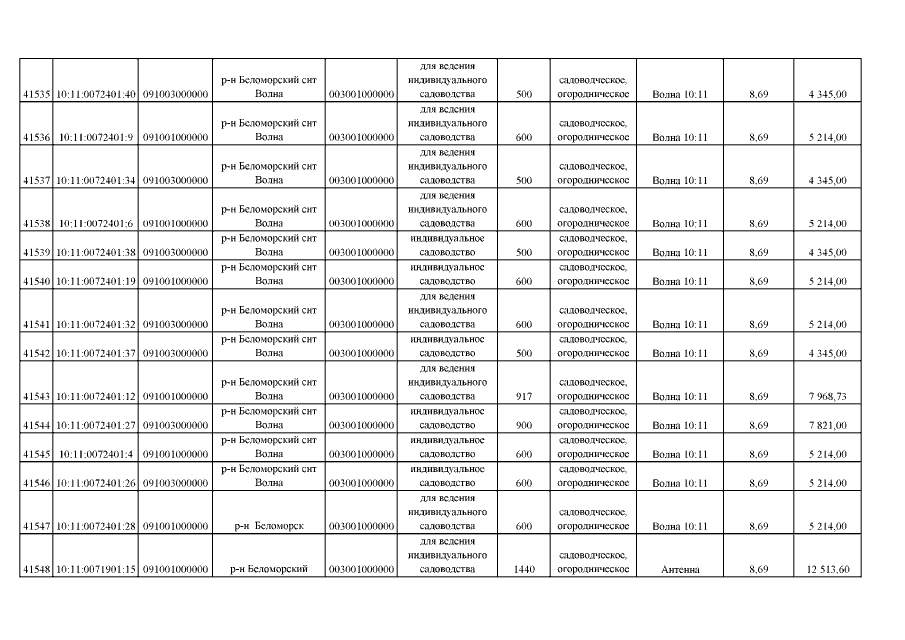 | 41535 | 10:11:0072401:40 | 091003000000 | р-н Беломорский снт Волна | 003001000000 | для ведения индивидуального садоводства | 500 | садоводческое, огородническое | Волна 10:11 | 8,69 | 4 345,00 |
|---|---|---|---|---|---|---|---|---|---|---|
| 41536 | 10:11:0072401:9 | 091001000000 | р-н Беломорский снт Волна | 003001000000 | для ведения индивидуального садоводства | 600 | садоводческое, огородническое | Волна 10:11 | 8,69 | 5 214,00 |
| 41537 | 10:11:0072401:34 | 091003000000 | р-н Беломорский снт Волна | 003001000000 | для ведения индивидуального садоводства | 500 | садоводческое, огородническое | Волна 10:11 | 8,69 | 4 345,00 |
| 41538 | 10:11:0072401:6 | 091001000000 | р-н Беломорский снт Волна | 003001000000 | для ведения индивидуального садоводства | 600 | садоводческое, огородническое | Волна 10:11 | 8,69 | 5 214,00 |
| 41539 | 10:11:0072401:38 | 091003000000 | р-н Беломорский снт Волна | 003001000000 | индивидуальное садоводство | 500 | садоводческое, огородническое | Волна 10:11 | 8,69 | 4 345,00 |
| 41540 | 10:11:0072401:19 | 091001000000 | р-н Беломорский снт Волна | 003001000000 | индивидуальное садоводство | 600 | садоводческое, огородническое | Волна 10:11 | 8,69 | 5 214,00 |
| 41541 | 10:11:0072401:32 | 091003000000 | р-н Беломорский снт Волна | 003001000000 | для ведения индивидуального садоводства | 600 | садоводческое, огородническое | Волна 10:11 | 8,69 | 5 214,00 |
| 41542 | 10:11:0072401:37 | 091003000000 | р-н Беломорский снт Волна | 003001000000 | индивидуальное садоводство | 500 | садоводческое, огородническое | Волна 10:11 | 8,69 | 4 345,00 |
| 41543 | 10:11:0072401:12 | 091001000000 | р-н Беломорский снт Волна | 003001000000 | для ведения индивидуального садоводства | 917 | садоводческое, огородническое | Волна 10:11 | 8,69 | 7 968,73 |
| 41544 | 10:11:0072401:27 | 091003000000 | р-н Беломорский снт Волна | 003001000000 | индивидуальное садоводство | 900 | садоводческое, огородническое | Волна 10:11 | 8,69 | 7 821,00 |
| 41545 | 10:11:0072401:4 | 091001000000 | р-н Беломорский снт Волна | 003001000000 | индивидуальное садоводство | 600 | садоводческое, огородническое | Волна 10:11 | 8,69 | 5 214,00 |
| 41546 | 10:11:0072401:26 | 091003000000 | р-н Беломорский снт Волна | 003001000000 | индивидуальное садоводство | 600 | садоводческое, огородническое | Волна 10:11 | 8,69 | 5 214,00 |
| 41547 | 10:11:0072401:28 | 091001000000 | р-н Беломорск | 003001000000 | для ведения индивидуального садоводства | 600 | садоводческое, огородническое | Волна 10:11 | 8,69 | 5 214,00 |
| 41548 | 10:11:0071901:15 | 091001000000 | р-н Беломорский | 003001000000 | для ведения индивидуального садоводства | 1440 | садоводческое, огородническое | Антенна | 8,69 | 12 513,60 |